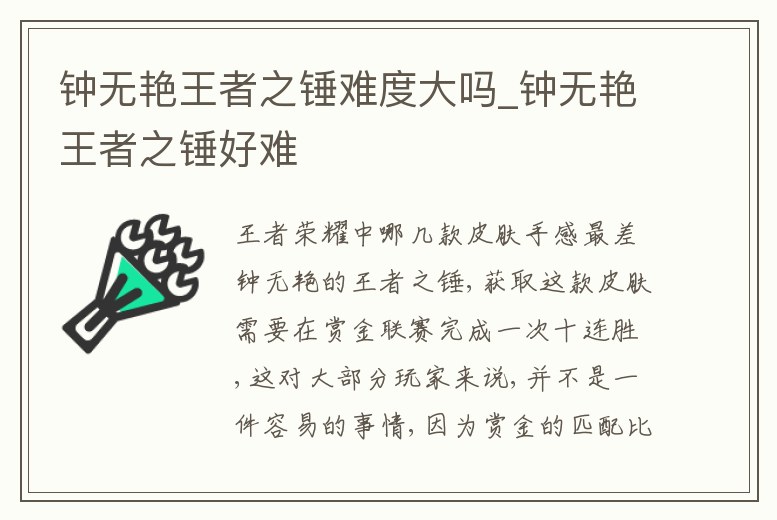 钟无艳王者之锤难度大吗_钟无艳王者之锤好难

王者荣耀中哪几款皮肤手感最差钟无艳的王者之锤，获取这款皮肤需要在赏金联赛完成一次十连胜，这对大部分玩家来说，并不是一件容易的事情，因为赏金的匹配比